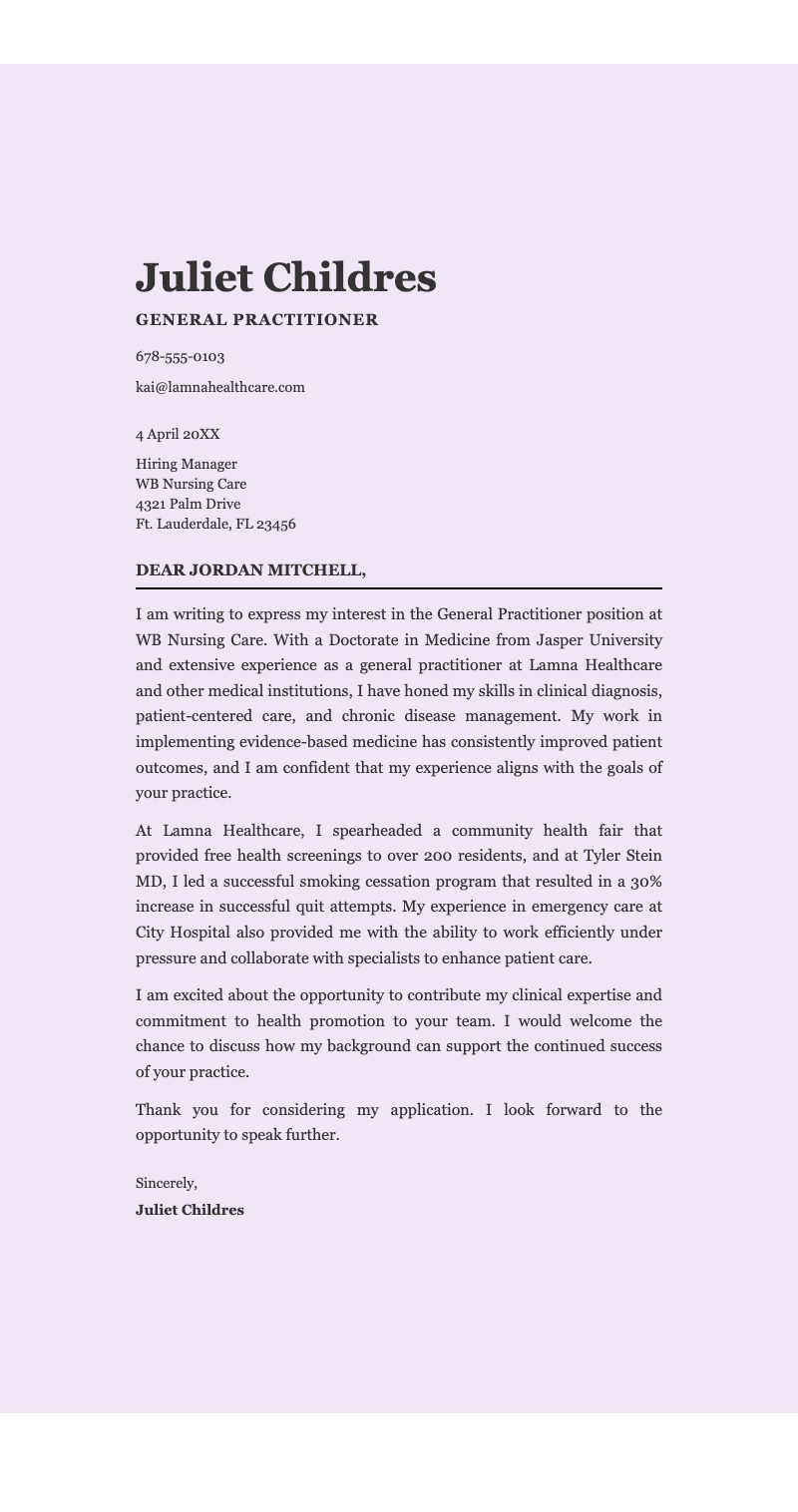 Juliet Childres

GENERAL PRACTITIONER

678-555-0103

kai@lamnahealthcare.com

4 April 20XX

Hiring Manager
WB Nursing Care
4321 Palm Drive
Ft. Lauderdale, FL 23456

DEAR JORDAN MITCHELL,

I am writing to express my interest in the General Practitioner position at WB Nursing Care. With a Doctorate in Medicine from Jasper University and extensive experience as a general practitioner at Lamna Healthcare and other medical institutions, I have honed my skills in clinical diagnosis, patient-centered care, and chronic disease management. My work in implementing evidence-based medicine has consistently improved patient outcomes, and I am confident that my experience aligns with the goals of your practice.

At Lamna Healthcare, I spearheaded a community health fair that provided free health screenings to over 200 residents, and at Tyler Stein MD, I led a successful smoking cessation program that resulted in a 30% increase in successful quit attempts. My experience in emergency care at City Hospital also provided me with the ability to work efficiently under pressure and collaborate with specialists to enhance patient care.

I am excited about the opportunity to contribute my clinical expertise and commitment to health promotion to your team. I would welcome the chance to discuss how my background can support the continued success of your practice.

Thank you for considering my application. I look forward to the opportunity to speak further.

Sincerely,
Juliet Childres